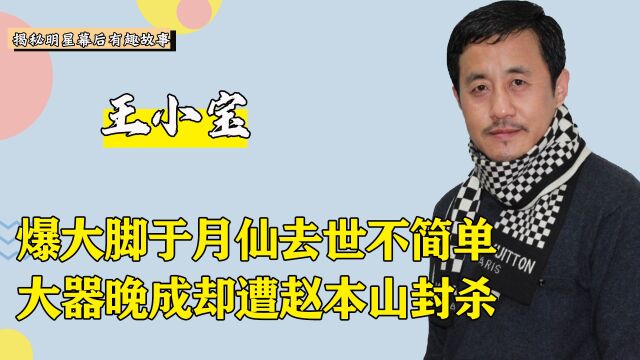 揭秘明星幕后有趣故事

王小宝

爆大脚于月仙去世不简单
大器晚成却遭赵本山封杀

UITTON
ARIS